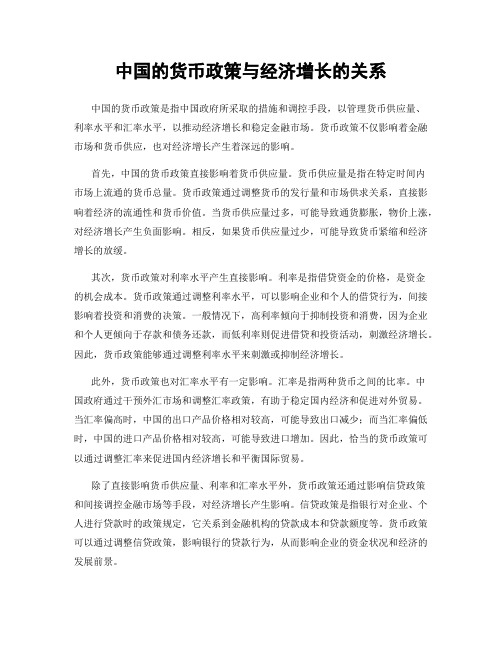 中国的货币政策与经济增长的关系

中国的货币政策是指中国政府所采取的措施和调控手段，以管理货币供应量、利率水平和汇率水平，以推动经济增长和稳定金融市场。货币政策不仅影响着金融市场和货币供应，也对经济增长产生着深远的影响。

首先，中国的货币政策直接影响着货币供应量。货币供应量是指在特定时间内市场上流通的货币总量。货币政策通过调整货币的发行量和市场供求关系，直接影响着经济的流通性和货币价值。当货币供应量过多，可能导致通货膨胀，物价上涨，对经济增长产生负面影响。相反，如果货币供应量过少，可能导致货币紧缩和经济增长的放缓。

其次，货币政策对利率水平产生直接影响。利率是指借贷资金的价格，是资金的机会成本。货币政策通过调整利率水平，可以影响企业和个人的借贷行为，间接影响着投资和消费的决策。一般情况下，高利率倾向于抑制投资和消费，因为企业和个人更倾向于存款和债务还款，而低利率则促进借贷和投资活动，刺激经济增长。因此，货币政策能够通过调整利率水平来刺激或抑制经济增长。

此外，货币政策也对汇率水平有一定影响。汇率是指两种货币之间的比率。中国政府通过干预外汇市场和调整汇率政策，有助于稳定国内经济和促进对外贸易。当汇率偏高时，中国的出口产品价格相对较高，可能导致出口减少；而当汇率偏低时，中国的进口产品价格相对较高，可能导致进口增加。因此，恰当的货币政策可以通过调整汇率来促进国内经济增长和平衡国际贸易。

除了直接影响货币供应量、利率和汇率水平外，货币政策还通过影响信贷政策和间接调控金融市场等手段，对经济增长产生影响。信贷政策是指银行对企业、个人进行贷款时的政策规定，它关系到金融机构的贷款成本和贷款额度等。货币政策可以通过调整信贷政策，影响银行的贷款行为，从而影响企业的资金状况和经济的发展前景。